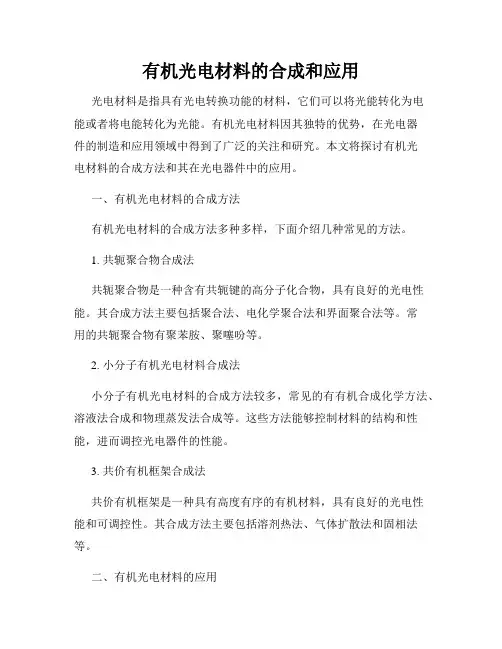 有机光电材料的合成和应用

光电材料是指具有光电转换功能的材料，它们可以将光能转化为电能或者将电能转化为光能。有机光电材料因其独特的优势，在光电器件的制造和应用领域中得到了广泛的关注和研究。本文将探讨有机光电材料的合成方法和其在光电器件中的应用。

一、有机光电材料的合成方法

有机光电材料的合成方法多种多样，下面介绍几种常见的方法。

1. 共轭聚合物合成法

共轭聚合物是一种含有共轭键的高分子化合物，具有良好的光电性能。其合成方法主要包括聚合法、电化学聚合法和界面聚合法等。常用的共轭聚合物有聚苯胺、聚噻吩等。

2. 小分子有机光电材料合成法

小分子有机光电材料的合成方法较多，常见的有有机合成化学方法、溶液法合成和物理蒸发法合成等。这些方法能够控制材料的结构和性能，进而调控光电器件的性能。

3. 共价有机框架合成法

共价有机框架是一种具有高度有序的有机材料，具有良好的光电性能和可调控性。其合成方法主要包括溶剂热法、气体扩散法和固相法等。

二、有机光电材料的应用